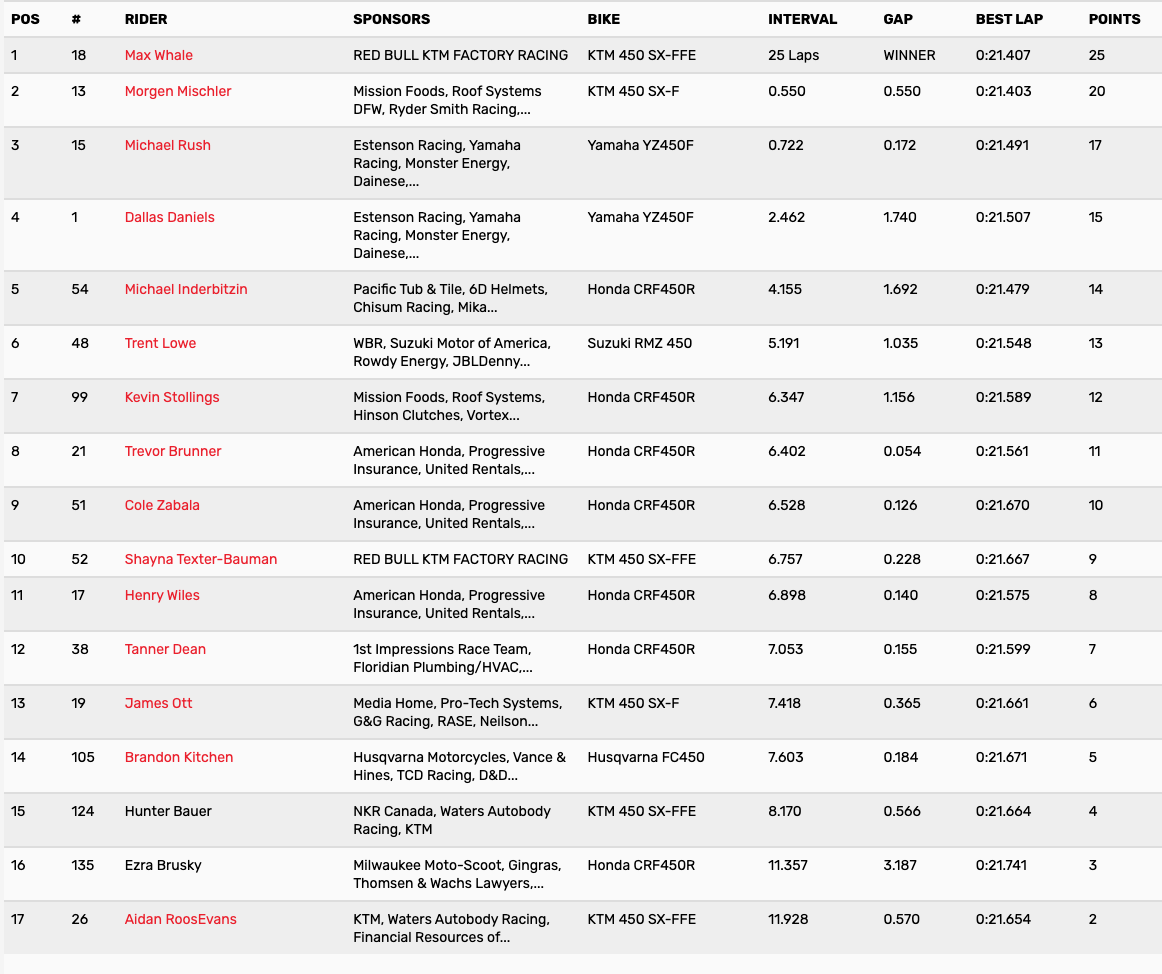 | POS | # | RIDER | SPONSORS | BIKE | INTERVAL | GAP | BEST LAP | POINTS |
|---|---|---|---|---|---|---|---|---|
| 1 | 18 | Max Whale | RED BULL KTM FACTORY RACING | KTM 450 SX-FFE | 25 Laps | WINNER | 0:21.407 | 25 |
| 2 | 13 | Morgen Mischler | Mission Foods, Roof Systems DFW, Ryder Smith Racing,... | KTM 450 SX-F | 0.550 | 0.550 | 0:21.403 | 20 |
| 3 | 15 | Michael Rush | Estenson Racing, Yamaha Racing, Monster Energy, Dainese,... | Yamaha YZ450F | 0.722 | 0.172 | 0:21.491 | 17 |
| 4 | 1 | Dallas Daniels | Estenson Racing, Yamaha Racing, Monster Energy, Dainese,... | Yamaha YZ450F | 2.462 | 1.740 | 0:21.507 | 15 |
| 5 | 54 | Michael Inderbitzin | Pacific Tub & Tile, 6D Helmets, Chisum Racing, Mika... | Honda CRF450R | 4.155 | 1.692 | 0:21.479 | 14 |
| 6 | 48 | Trent Lowe | WBR, Suzuki Motor of America, Rowdy Energy, JBLDenny... | Suzuki RMZ 450 | 5.191 | 1.035 | 0:21.548 | 13 |
| 7 | 99 | Kevin Stollings | Mission Foods, Roof Systems, Hinson Clutches, Vortex... | Honda CRF450R | 6.347 | 1.156 | 0:21.589 | 12 |
| 8 | 21 | Trevor Brunner | American Honda, Progressive Insurance, United Rentals,... | Honda CRF450R | 6.402 | 0.054 | 0:21.561 | 11 |
| 9 | 51 | Cole Zabala | American Honda, Progressive Insurance, United Rentals,... | Honda CRF450R | 6.528 | 0.126 | 0:21.670 | 10 |
| 10 | 52 | Shayna Texter-Bauman | RED BULL KTM FACTORY RACING | KTM 450 SX-FFE | 6.757 | 0.228 | 0:21.667 | 9 |
| 11 | 17 | Henry Wiles | American Honda, Progressive Insurance, United Rentals,... | Honda CRF450R | 6.898 | 0.140 | 0:21.575 | 8 |
| 12 | 38 | Tanner Dean | 1st Impressions Race Team, Floridian Plumbing/HVAC,... | Honda CRF450R | 7.053 | 0.155 | 0:21.599 | 7 |
| 13 | 19 | James Ott | Media Home, Pro-Tech Systems, G&G Racing, RASE, Neilson... | KTM 450 SX-F | 7.418 | 0.365 | 0:21.661 | 6 |
| 14 | 105 | Brandon Kitchen | Husqvarna Motorcycles, Vance & Hines, TCD Racing, D&D... | Husqvarna FC450 | 7.603 | 0.184 | 0:21.671 | 5 |
| 15 | 124 | Hunter Bauer | NKR Canada, Waters Autobody Racing, KTM | KTM 450 SX-FFE | 8.170 | 0.566 | 0:21.664 | 4 |
| 16 | 135 | Ezra Brusky | Milwaukee Moto-Scoot, Gingras, Thomsen & Wachs Lawyers,... | Honda CRF450R | 11.357 | 3.187 | 0:21.741 | 3 |
| 17 | 26 | Aidan RoosEvans | KTM, Waters Autobody Racing, Financial Resources of... | KTM 450 SX-FFE | 11.928 | 0.570 | 0:21.654 | 2 |